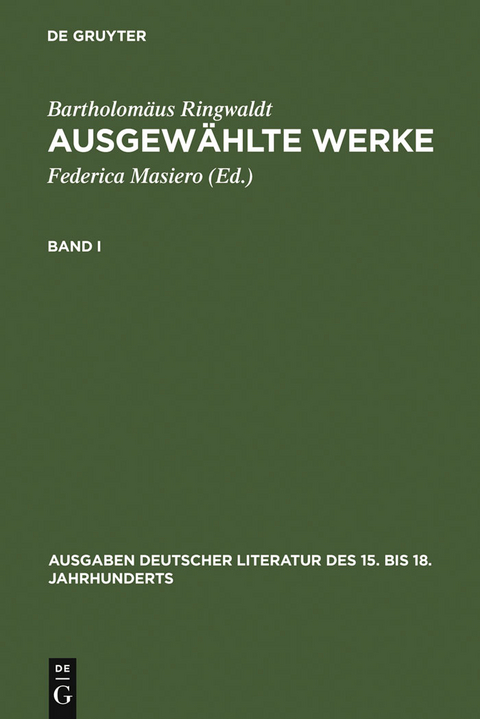 DE GRUYTER

Bartholomäus Ringwaldt
AUSGEWÄHLTE WERKE
Federica Masiero (Ed.)

BAND I

AUSGABEN DEUTSCHER LITERATUR DES 15. BIS 18. JAHRHUNDERTS

DE
G